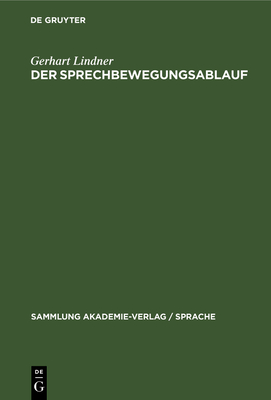 DE GRUYTER

Gerhart Lindner
DER SPRECHBEWEGUNGSABLAUF

SAMMLUNG AKADEMIE-VERLAG / SPRACHE

DE
G